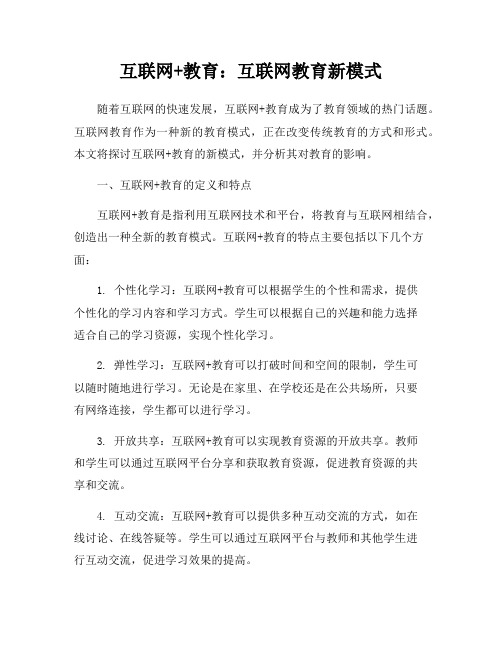 互联网+教育：互联网教育新模式

随着互联网的快速发展，互联网+教育成为了教育领域的热门话题。互联网教育作为一种新的教育模式，正在改变传统教育的方式和形式。本文将探讨互联网+教育的新模式，并分析其对教育的影响。

一、互联网+教育的定义和特点

互联网+教育是指利用互联网技术和平台，将教育与互联网相结合，创造出一种全新的教育模式。互联网+教育的特点主要包括以下几个方面：

1. 个性化学习：互联网+教育可以根据学生的个性和需求，提供个性化的学习内容和学习方式。学生可以根据自己的兴趣和能力选择适合自己的学习资源，实现个性化学习。

2. 弹性学习：互联网+教育可以打破时间和空间的限制，学生可以随时随地进行学习。无论是在家里、在学校还是在公共场所，只要有网络连接，学生都可以进行学习。

3. 开放共享：互联网+教育可以实现教育资源的开放共享。教师和学生可以通过互联网平台分享和获取教育资源，促进教育资源的共享和交流。

4. 互动交流：互联网+教育可以提供多种互动交流的方式，如在线讨论、在线答疑等。学生可以通过互联网平台与教师和其他学生进行互动交流，促进学习效果的提高。